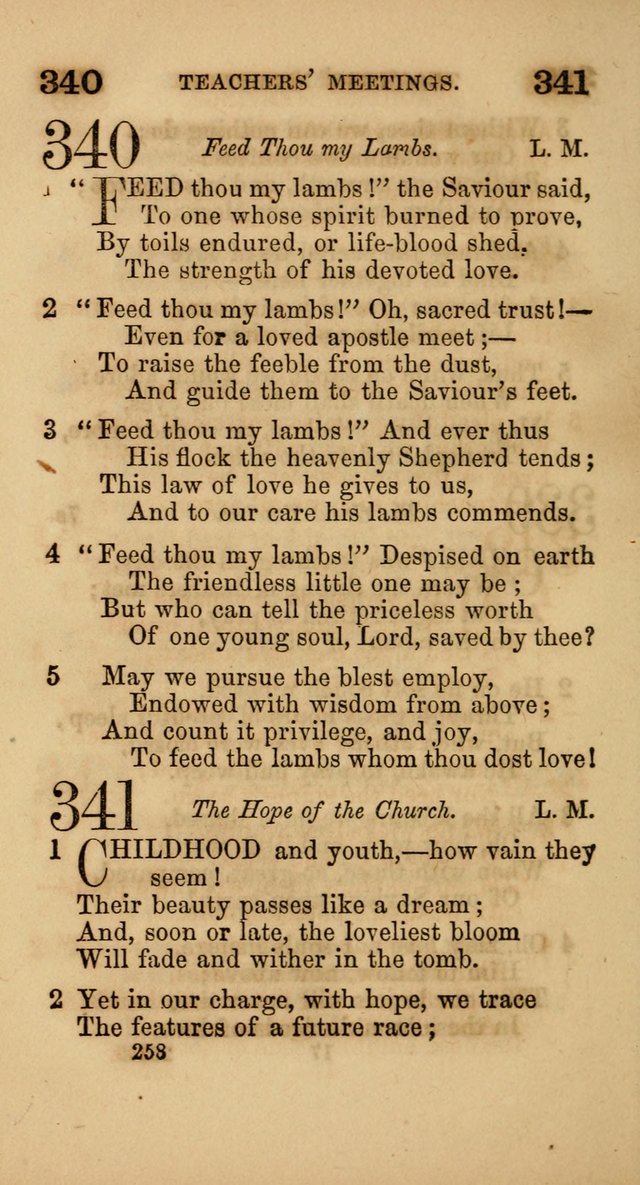 340 TEACHERS' MEETINGS. 341

340 Feed Thou my Lambs. L. M.

1 "FEED thou my lambs!" the Saviour said,
To one whose spirit burned to prove,
By toils endured, or life-blood shed,
The strength of his devoted love.

2 "Feed thou my lambs!" Oh, sacred trust!—
Even for a loved apostle meet;—
To raise the feeble from the dust,
And guide them to the Saviour's feet.

3 "Feed thou my lambs!" And ever thus
His flock the heavenly Shepherd tends;
This law of love he gives to us,
And to our care his lambs commends.

4 "Feed thou my lambs!" Despised on earth
The friendless little one may be;
But who can tell the priceless worth
Of one young soul, Lord, saved by thee?

5 May we pursue the blest employ,
Endowed with wisdom from above;
And count it privilege, and joy,
To feed the lambs whom thou dost love!

341 The Hope of the Church. L. M.

1 CHILDHOOD and youth,—how vain they seem!
Their beauty passes like a dream;
And, soon or late, the loveliest bloom
Will fade and wither in the tomb.

2 Yet in our charge, with hope, we trace
The features of a future race;

258